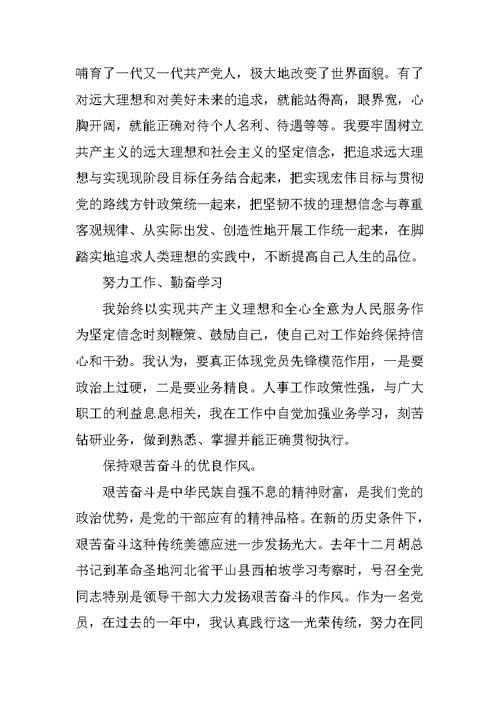 哺育了一代又一代共产党人，极大地改变了世界面貌。有了对远大理想和对美好未来的追求，就能站得高，眼界宽，心胸开阔，就能正确对待个人名利、待遇等等。我要牢固树立共产主义的远大理想和社会主义的坚定信念，把追求远大理想与实现现阶段目标任务结合起来，把实现宏伟目标与贯彻党的路线方针政策统一起来，把坚韧不拔的理想信念与尊重客观规律、从实际出发、创造性地开展工作统一起来，在脚踏实地追求人类理想的实践中，不断提高自己人生的品位。

努力工作、勤奋学习

我始终以实现共产主义理想和全心全意为人民服务作为坚定信念时刻鞭策、鼓励自己，使自己对工作始终保持信心和干劲。我认为，要真正体现党员先锋模范作用，一是要政治上过硬，二是要业务精良。人事工作政策性强，与广大职工的利益息息相关，我在工作中自觉加强业务学习，刻苦钻研业务，做到熟悉、掌握并能正确贯彻执行。

保持艰苦奋斗的优良作风。

艰苦奋斗是中华民族自强不息的精神财富，是我们党的政治优势，是党的干部应有的精神品格。在新的历史条件下，艰苦奋斗这种传统美德应进一步发扬光大。去年十二月胡总书记到革命圣地河北省平山县西柏坡学习考察时，号召全党同志特别是领导干部大力发扬艰苦奋斗的作风。作为一名党员，在过去的一年中，我认真践行这一光荣传统，努力在同